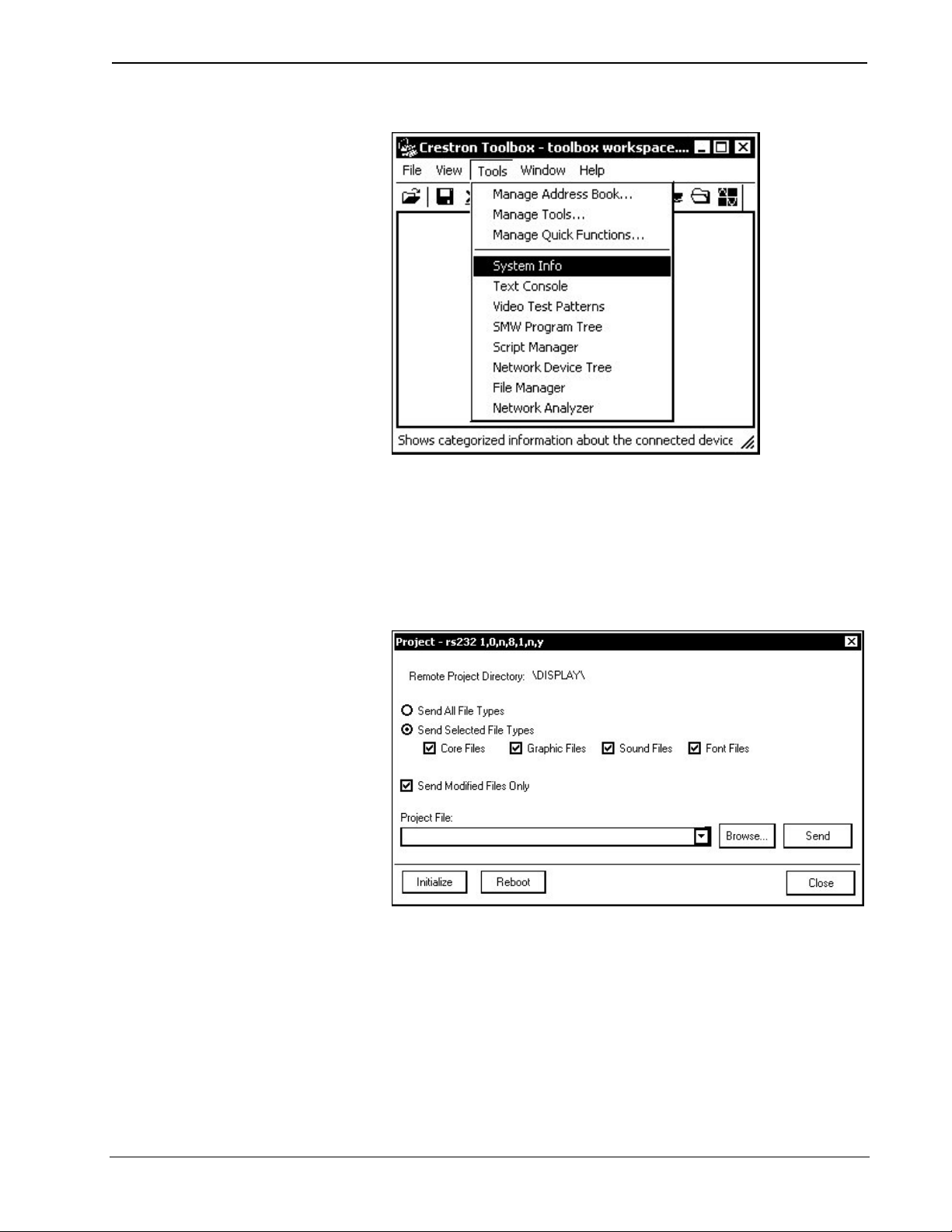 Crestron Toolbox - toolbox workspace....

File View Tools Window Help

Manage Address Book...
Manage Tools...
Manage Quick Functions...
System Info
Text Console
Video Test Patterns
SMW Program Tree
Script Manager
Network Device Tree
File Manager
Network Analyzer

Shows categorized information about the connected device

Project - rs232 1,0,n,8,1,n,y

Remote Project Directory: \DISPLAY\

Send All File Types
Send Selected File Types
Core Files Graphic Files Sound Files Font Files

Send Modified Files Only

Project File:

Browse... Send

Initialize Reboot Close